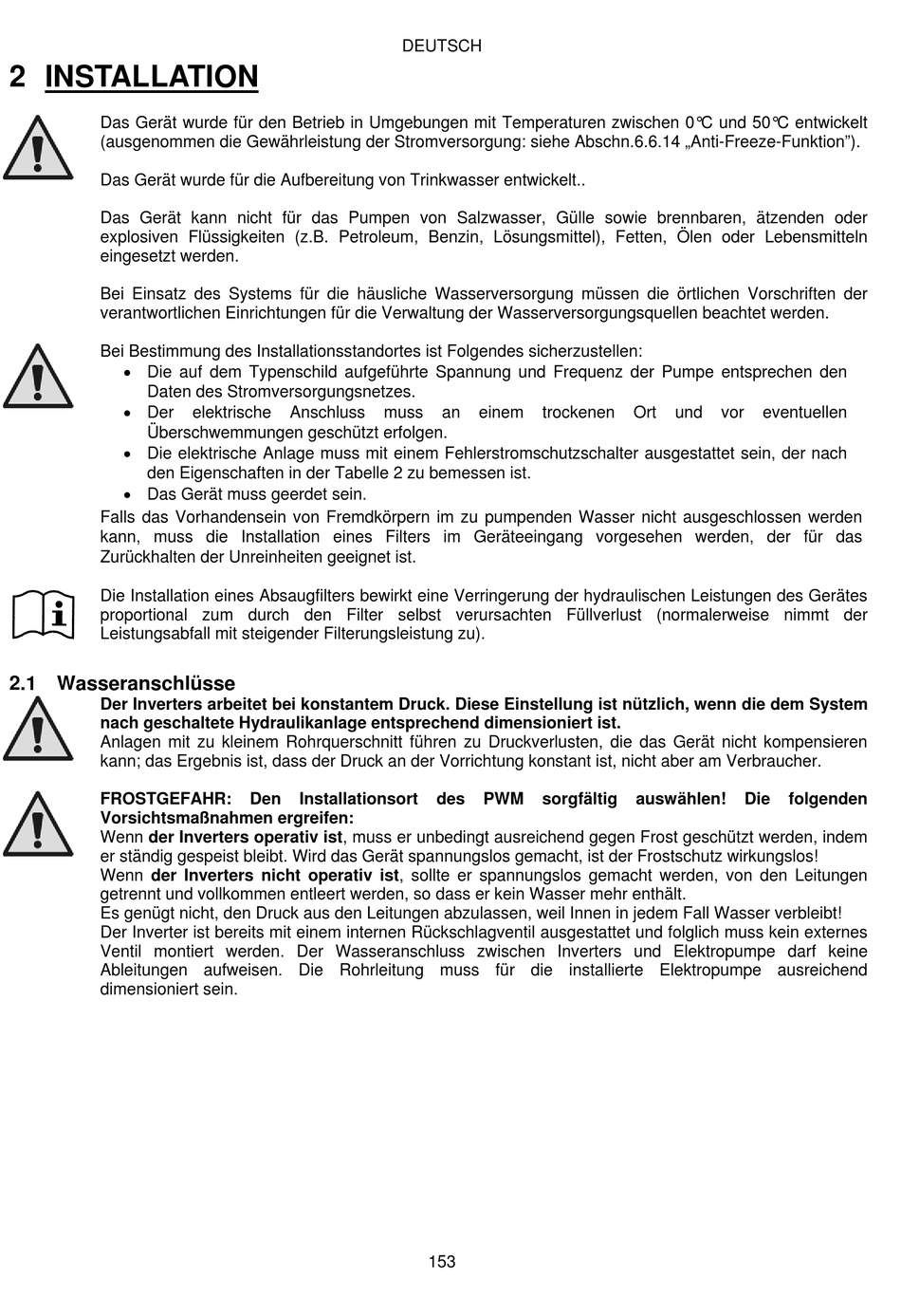 DEUTSCH

2 INSTALLATION

Das Gerät wurde für den Betrieb in Umgebungen mit Temperaturen zwischen 0°C und 50°C entwickelt (ausgenommen die Gewährleistung der Stromversorgung: siehe Abschn.6.6.14 „Anti-Freeze-Funktion").

Das Gerät wurde für die Aufbereitung von Trinkwasser entwickelt..

Das Gerät kann nicht für das Pumpen von Salzwasser, Gülle sowie brennbaren, ätzenden oder explosiven Flüssigkeiten (z.B. Petroleum, Benzin, Lösungsmittel), Fetten, Ölen oder Lebensmitteln eingesetzt werden.

Bei Einsatz des Systems für die häusliche Wasserversorgung müssen die örtlichen Vorschriften der verantwortlichen Einrichtungen für die Verwaltung der Wasserversorgungsquellen beachtet werden.

Bei Bestimmung des Installationsstandortes ist Folgendes sicherzustellen:
• Die auf dem Typenschild aufgeführte Spannung und Frequenz der Pumpe entsprechen den Daten des Stromversorgungsnetzes.
• Der elektrische Anschluss muss an einem trockenen Ort und vor eventuellen Überschwemmungen geschützt erfolgen.
• Die elektrische Anlage muss mit einem Fehlerstromschutzschalter ausgestattet sein, der nach den Eigenschaften in der Tabelle 2 zu bemessen ist.
• Das Gerät muss geerdet sein.
Falls das Vorhandensein von Fremdkörpern im zu pumpenden Wasser nicht ausgeschlossen werden kann, muss die Installation eines Filters im Geräteeingang vorgesehen werden, der für das Zurückhalten der Unreinheiten geeignet ist.

Die Installation eines Absaugfilters bewirkt eine Verringerung der hydraulischen Leistungen des Gerätes proportional zum durch den Filter selbst verursachten Füllverlust (normalerweise nimmt der Leistungsabfall mit steigender Filterungsleistung zu).

2.1 Wasseranschlüsse
Der Inverters arbeitet bei konstantem Druck. Diese Einstellung ist nützlich, wenn die dem System nach geschaltete Hydraulikanlage entsprechend dimensioniert ist.
Anlagen mit zu kleinem Rohrquerschnitt führen zu Druckverlusten, die das Gerät nicht kompensieren kann; das Ergebnis ist, dass der Druck an der Vorrichtung konstant ist, nicht aber am Verbraucher.

FROSTGEFAHR: Den Installationsort des PWM sorgfältig auswählen! Die folgenden Vorsichtsmaßnahmen ergreifen:
Wenn der Inverters operativ ist, muss er unbedingt ausreichend gegen Frost geschützt werden, indem er ständig gespeist bleibt. Wird das Gerät spannungslos gemacht, ist der Frostschutz wirkungslos!
Wenn der Inverters nicht operativ ist, sollte er spannungslos gemacht werden, von den Leitungen getrennt und vollkommen entleert werden, so dass er kein Wasser mehr enthält.
Es genügt nicht, den Druck aus den Leitungen abzulassen, weil Innen in jedem Fall Wasser verbleibt!
Der Inverter ist bereits mit einem internen Rückschlagventil ausgestattet und folglich muss kein externes Ventil montiert werden. Der Wasseranschluss zwischen Inverters und Elektropumpe darf keine Ableitungen aufweisen. Die Rohrleitung muss für die installierte Elektropumpe ausreichend dimensioniert sein.

153